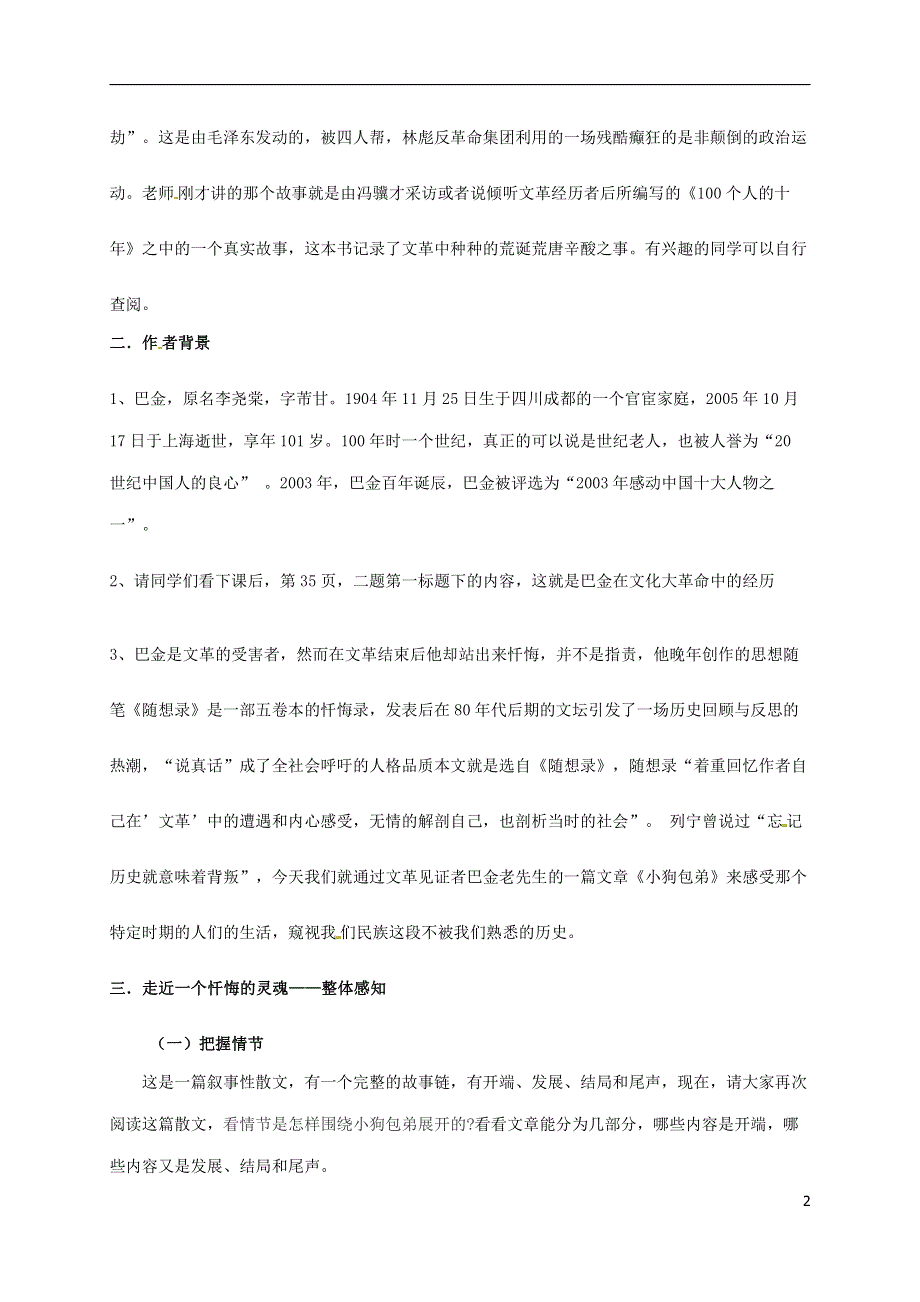 劫”。这是由毛泽东发动的，被四人帮，林彪反革命集团利用的一场残酷癫狂的是非颠倒的政治运动。老师刚才讲的那个故事就是由冯骥才采访或者说倾听文革经历者后所编写的《100个人的十年》之中的一个真实故事，这本书记录了文革中种种的荒诞荒唐辛酸之事。有兴趣的同学可以自行查阅。

二．作者背景

1、巴金，原名李尧棠，字芾甘。1904年11月25日生于四川成都的一个官宦家庭，2005年10月17日于上海逝世，享年101岁。100年时一个世纪，真正的可以说是世纪老人，也被人誉为“20世纪中国人的良心” 。2003年，巴金百年诞辰，巴金被评选为“2003年感动中国十大人物之一”。

2、请同学们看下课后，第35页，二题第一标题下的内容，这就是巴金在文化大革命中的经历

3、巴金是文革的受害者，然而在文革结束后他却站出来忏悔，并不是指责，他晚年创作的思想随笔《随想录》是一部五卷本的忏悔录，发表后在80年代后期的文坛引发了一场历史回顾与反思的热潮，“说真话”成了全社会呼吁的人格品质本文就是选自《随想录》，随想录“着重回忆作者自己在’文革’中的遭遇和内心感受，无情的解剖自己，也剖析当时的社会”。 列宁曾说过“忘记历史就意味着背叛”，今天我们就通过文革见证者巴金老先生的一篇文章《小狗包弟》来感受那个特定时期的人们的生活，窥视我们民族这段不被我们熟悉的历史。

三．走近一个忏悔的灵魂——整体感知

（一）把握情节

这是一篇叙事性散文，有一个完整的故事链，有开端、发展、结局和尾声，现在，请大家再次阅读这篇散文，看情节是怎样围绕小狗包弟展开的?看看文章能分为几部分，哪些内容是开端，哪些内容又是发展、结局和尾声。

2